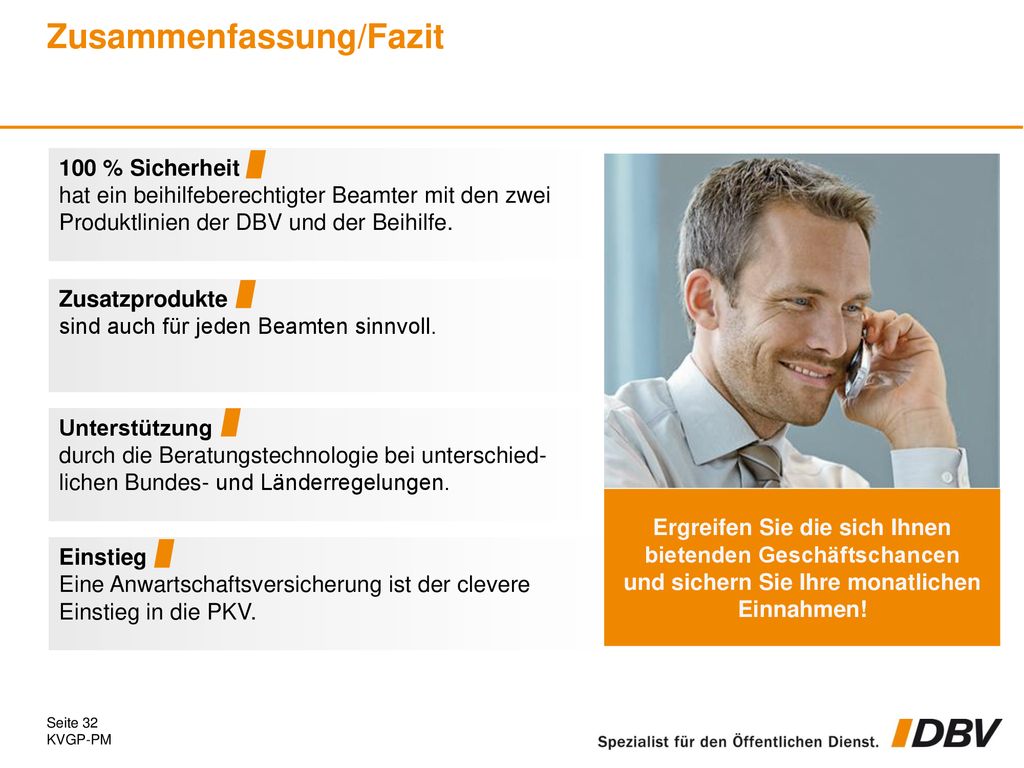 Zusammenfassung/Fazit

100 % Sicherheit
hat ein beihilfeberechtigter Beamter mit den zwei Produktlinien der DBV und der Beihilfe.

Zusatzprodukte
sind auch für jeden Beamten sinnvoll.

Unterstützung
durch die Beratungstechnologie bei unterschiedlichen Bundes- und Länderregelungen.

Einstieg
Eine Anwartschaftsversicherung ist der clevere Einstieg in die PKV.

Ergreifen Sie die sich Ihnen bietenden Geschäftschancen und sichern Sie Ihre monatlichen Einnahmen!

Seite 32
KVGP-PM

Spezialist für den Öffentlichen Dienst. DBV